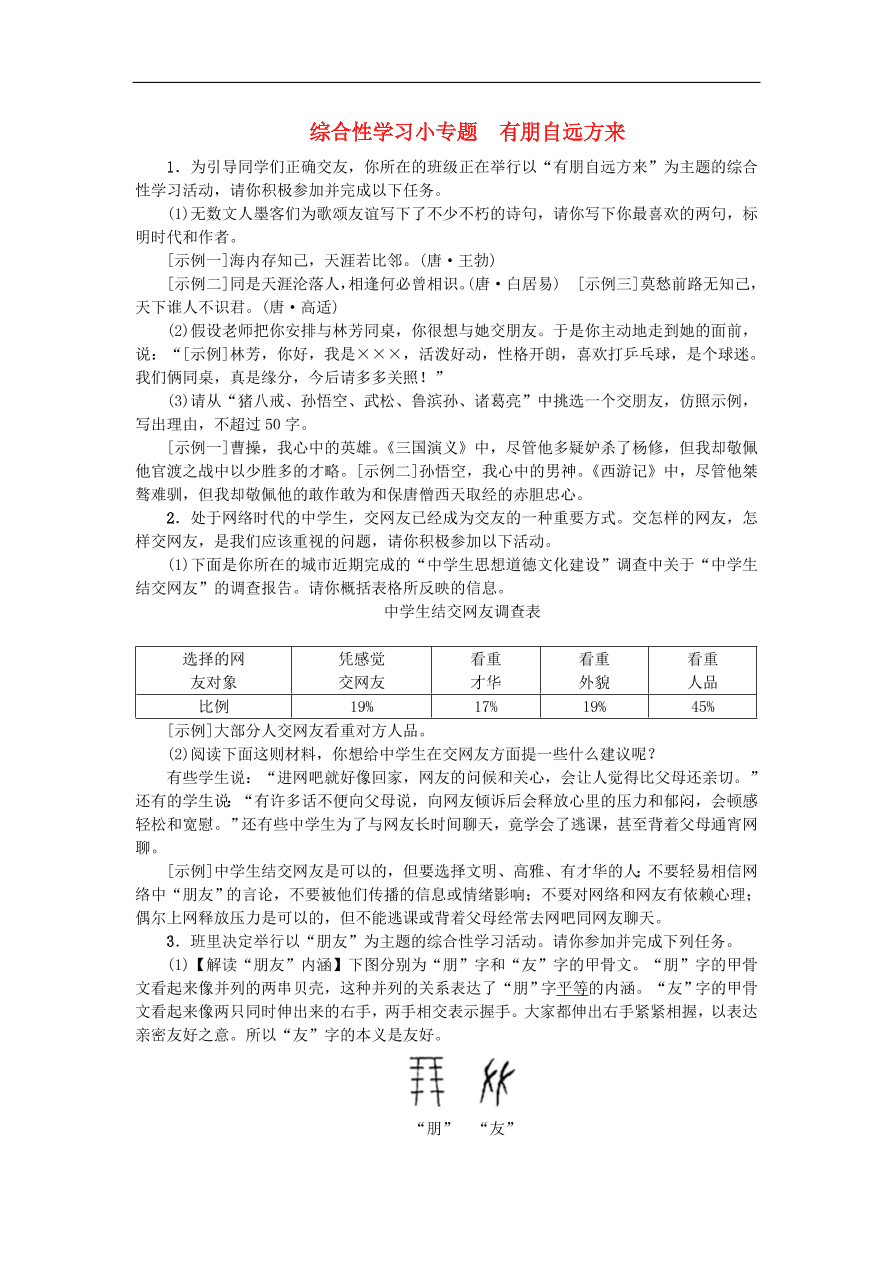 综合性学习小专题　有朋自远方来

1．为引导同学们正确交友，你所在的班级正在举行以“有朋自远方来”为主题的综合性学习活动，请你积极参加并完成以下任务。

(1)无数文人墨客们为歌颂友谊写下了不少不朽的诗句，请你写下你最喜欢的两句，标明时代和作者。

[示例一]海内存知己，天涯若比邻。(唐·王勃)

[示例二]同是天涯沦落人，相逢何必曾相识。(唐·白居易)　[示例三]莫愁前路无知己，天下谁人不识君。(唐·高适)

(2)假设老师把你安排与林芳同桌，你很想与她交朋友。于是你主动地走到她的面前，说：“[示例]林芳，你好，我是×××，活泼好动，性格开朗，喜欢打乒乓球，是个球迷。我们俩同桌，真是缘分，今后请多多关照！”

(3)请从“猪八戒、孙悟空、武松、鲁滨孙、诸葛亮”中挑选一个交朋友，仿照示例，写出理由，不超过50字。

[示例一]曹操，我心中的英雄。《三国演义》中，尽管他多疑妒杀了杨修，但我却敬佩他官渡之战中以少胜多的才略。[示例二]孙悟空，我心中的男神。《西游记》中，尽管他桀骜难驯，但我却敬佩他的敢作敢为和保唐僧西天取经的赤胆忠心。

2．处于网络时代的中学生，交网友已经成为交友的一种重要方式。交怎样的网友，怎样交网友，是我们应该重视的问题，请你积极参加以下活动。

(1)下面是你所在的城市近期完成的“中学生思想道德文化建设”调查中关于“中学生结交网友”的调查报告。请你概括表格所反映的信息。

中学生结交网友调查表

| 选择的网友对象 | 凭感觉交网友 | 看重才华 | 看重外貌 | 看重人品 |
|---|---|---|---|---|
| 比例 | 19% | 17% | 19% | 45% |

[示例]大部分人交网友看重对方人品。

(2)阅读下面这则材料，你想给中学生在交网友方面提一些什么建议呢？

有些学生说：“进网吧就好像回家，网友的问候和关心，会让人觉得比父母还亲切。”还有的学生说：“有许多话不便向父母说，向网友倾诉后会释放心里的压力和郁闷，会顿感轻松和宽慰。”还有些中学生为了与网友长时间聊天，竟学会了逃课，甚至背着父母通宵网聊。

[示例]中学生结交网友是可以的，但要选择文明、高雅、有才华的人；不要轻易相信网络中“朋友”的言论，不要被他们传播的信息或情绪影响；不要对网络和网友有依赖心理；偶尔上网释放压力是可以的，但不能逃课或背着父母经常去网吧同网友聊天。

3．班里决定举行以“朋友”为主题的综合性学习活动。请你参加并完成下列任务。

(1)【解读“朋友”内涵】下图分别为“朋”字和“友”字的甲骨文。“朋”字的甲骨文看起来像并列的两串贝壳，这种并列的关系表达了“朋”字平等的内涵。“友”字的甲骨文看起来像两只同时伸出来的右手，两手相交表示握手。大家都伸出右手紧紧相握，以表达亲密友好之意。所以“友”字的本义是友好。

“朋”　“友”